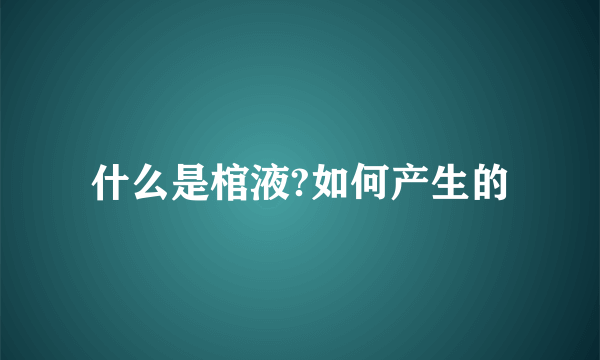 什么是棺液?如何产生的